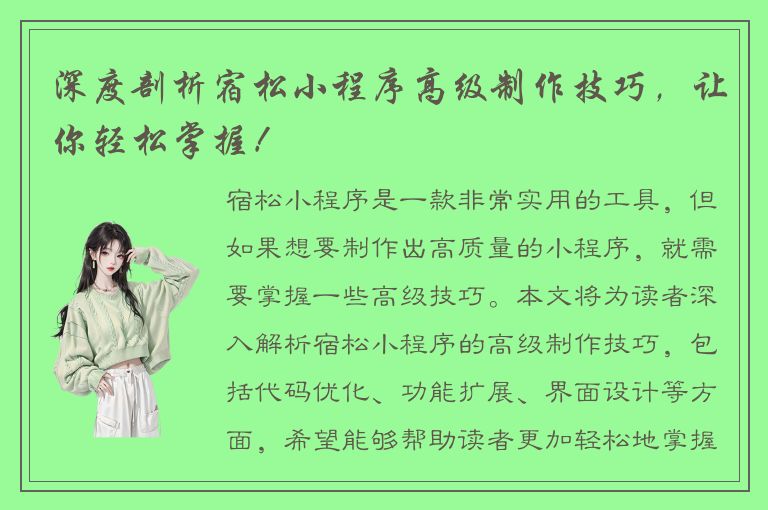 深度剖析宿松小程序高级制作技巧，让你轻松掌握！

宿松小程序是一款非常实用的工具，但如果想要制作出高质量的小程序，就需要掌握一些高级技巧。本文将为读者深入解析宿松小程序的高级制作技巧，包括代码优化、功能扩展、界面设计等方面，希望能够帮助读者更加轻松地掌握